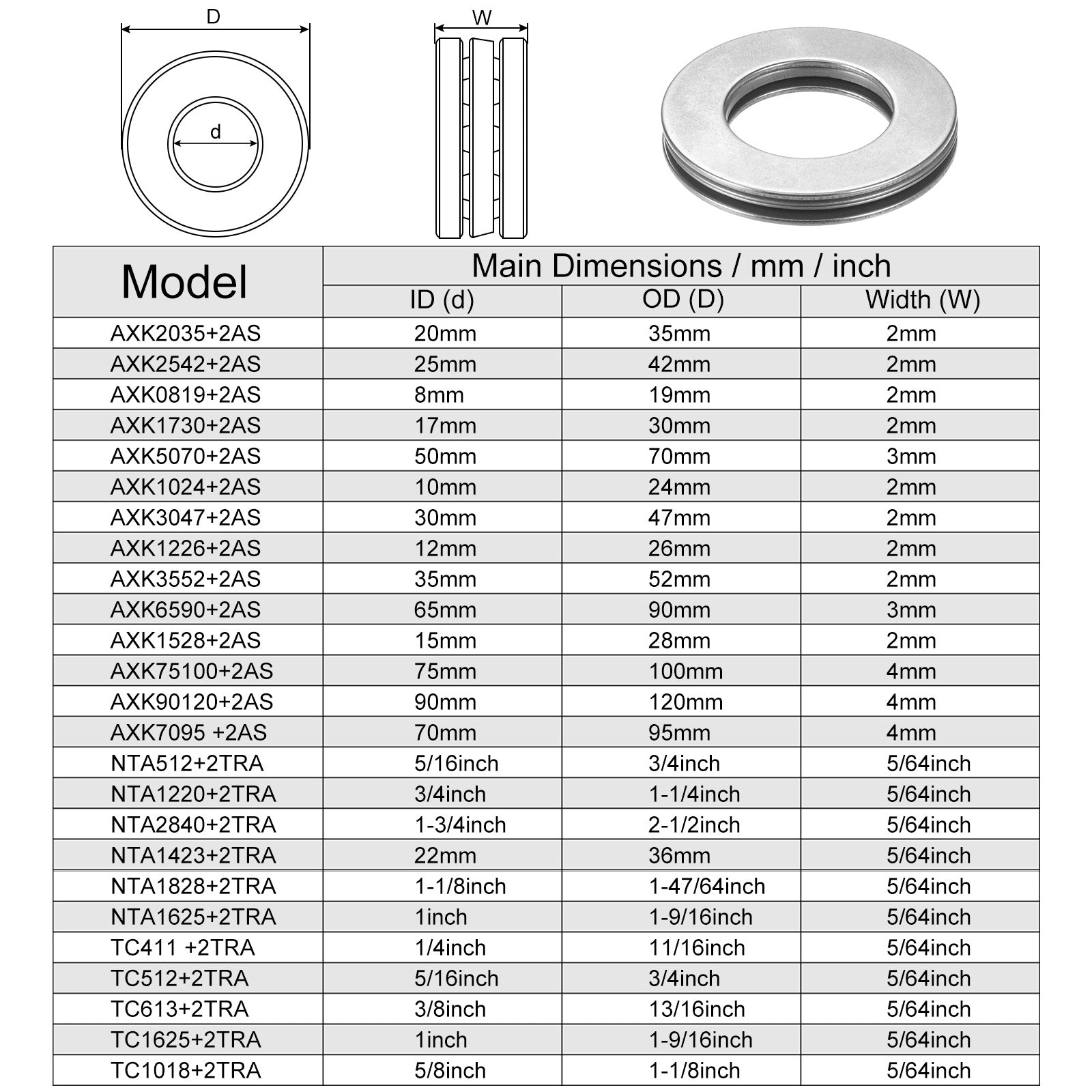 D

d

W

| Model | Main Dimensions / mm / inch | | |
|---|---|---|---|
| | ID (d) | OD (D) | Width (W) |
| AXK2035+2AS | 20mm | 35mm | 2mm |
| AXK2542+2AS | 25mm | 42mm | 2mm |
| AXK0819+2AS | 8mm | 19mm | 2mm |
| AXK1730+2AS | 17mm | 30mm | 2mm |
| AXK5070+2AS | 50mm | 70mm | 3mm |
| AXK1024+2AS | 10mm | 24mm | 2mm |
| AXK3047+2AS | 30mm | 47mm | 2mm |
| AXK1226+2AS | 12mm | 26mm | 2mm |
| AXK3552+2AS | 35mm | 52mm | 2mm |
| AXK6590+2AS | 65mm | 90mm | 3mm |
| AXK1528+2AS | 15mm | 28mm | 2mm |
| AXK75100+2AS | 75mm | 100mm | 4mm |
| AXK90120+2AS | 90mm | 120mm | 4mm |
| AXK7095 +2AS | 70mm | 95mm | 4mm |
| NTA512+2TRA | 5/16inch | 3/4inch | 5/64inch |
| NTA1220+2TRA | 3/4inch | 1-1/4inch | 5/64inch |
| NTA2840+2TRA | 1-3/4inch | 2-1/2inch | 5/64inch |
| NTA1423+2TRA | 22mm | 36mm | 5/64inch |
| NTA1828+2TRA | 1-1/8inch | 1-47/64inch | 5/64inch |
| NTA1625+2TRA | 1inch | 1-9/16inch | 5/64inch |
| TC411 +2TRA | 1/4inch | 11/16inch | 5/64inch |
| TC512+2TRA | 5/16inch | 3/4inch | 5/64inch |
| TC613+2TRA | 3/8inch | 13/16inch | 5/64inch |
| TC1625+2TRA | 1inch | 1-9/16inch | 5/64inch |
| TC1018+2TRA | 5/8inch | 1-1/8inch | 5/64inch |